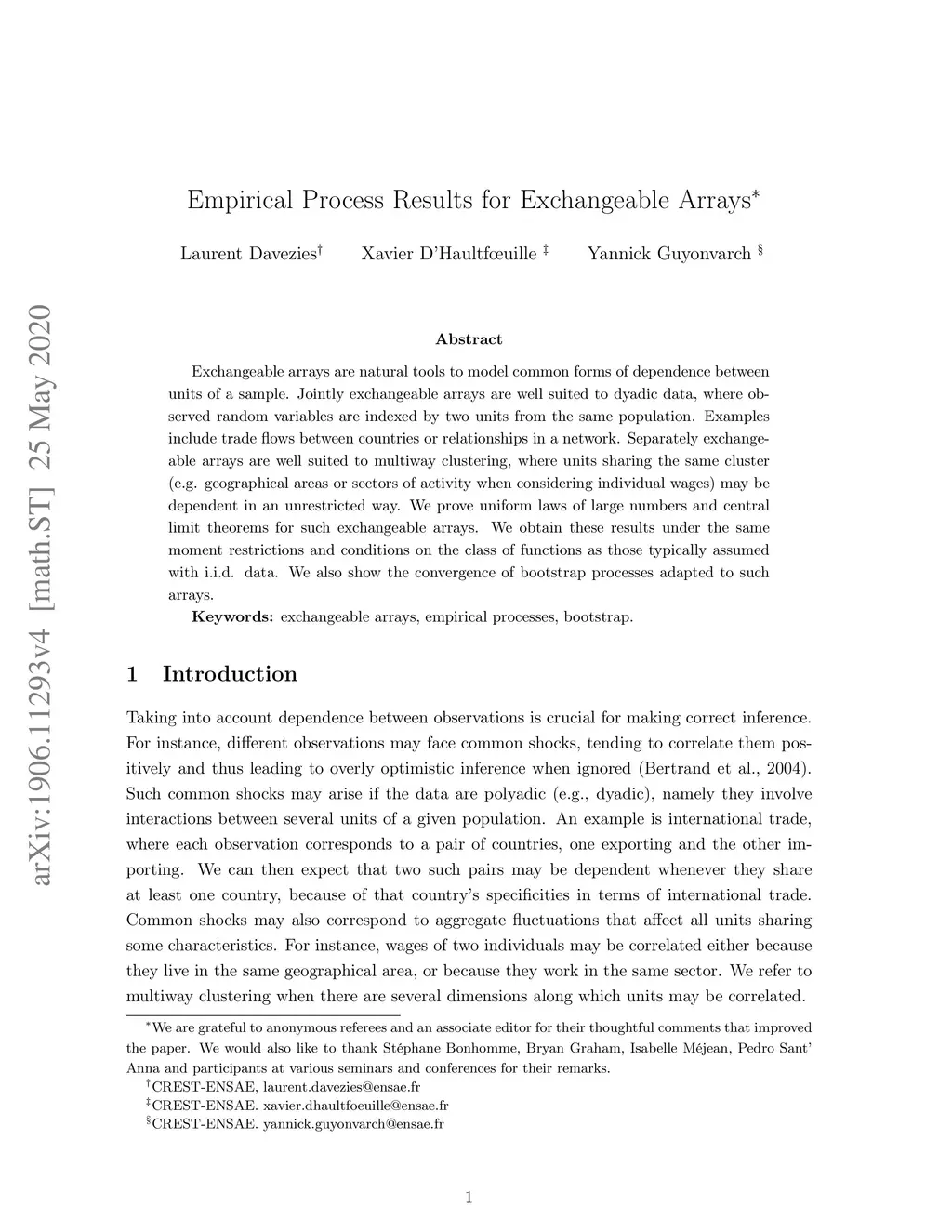 arXiv:1906.11293v4 [math.ST] 25 May 2020

Empirical Process Results for Exchangeable Arrays$^*$

Laurent Davezies$^\dagger$ Xavier D'Haultfœuille $^\ddagger$ Yannick Guyonvarch $^\S$

Abstract

Exchangeable arrays are natural tools to model common forms of dependence between units of a sample. Jointly exchangeable arrays are well suited to dyadic data, where observed random variables are indexed by two units from the same population. Examples include trade flows between countries or relationships in a network. Separately exchangeable arrays are well suited to multiway clustering, where units sharing the same cluster (e.g. geographical areas or sectors of activity when considering individual wages) may be dependent in an unrestricted way. We prove uniform laws of large numbers and central limit theorems for such exchangeable arrays. We obtain these results under the same moment restrictions and conditions on the class of functions as those typically assumed with i.i.d. data. We also show the convergence of bootstrap processes adapted to such arrays.

Keywords: exchangeable arrays, empirical processes, bootstrap.

1 Introduction

Taking into account dependence between observations is crucial for making correct inference. For instance, different observations may face common shocks, tending to correlate them positively and thus leading to overly optimistic inference when ignored (Bertrand et al., 2004). Such common shocks may arise if the data are polyadic (e.g., dyadic), namely they involve interactions between several units of a given population. An example is international trade, where each observation corresponds to a pair of countries, one exporting and the other importing. We can then expect that two such pairs may be dependent whenever they share at least one country, because of that country's specificities in terms of international trade. Common shocks may also correspond to aggregate fluctuations that affect all units sharing some characteristics. For instance, wages of two individuals may be correlated either because they live in the same geographical area, or because they work in the same sector. We refer to multiway clustering when there are several dimensions along which units may be correlated.

$^*$We are grateful to anonymous referees and an associate editor for their thoughtful comments that improved the paper. We would also like to thank Stéphane Bonhomme, Bryan Graham, Isabelle Méjean, Pedro Sant' Anna and participants at various seminars and conferences for their remarks.
$^\dagger$CREST-ENSAE, laurent.davezies@ensae.fr
$^\ddagger$CREST-ENSAE. xavier.dhaultfoeuille@ensae.fr
$^\S$CREST-ENSAE. yannick.guyonvarch@ensae.fr

1